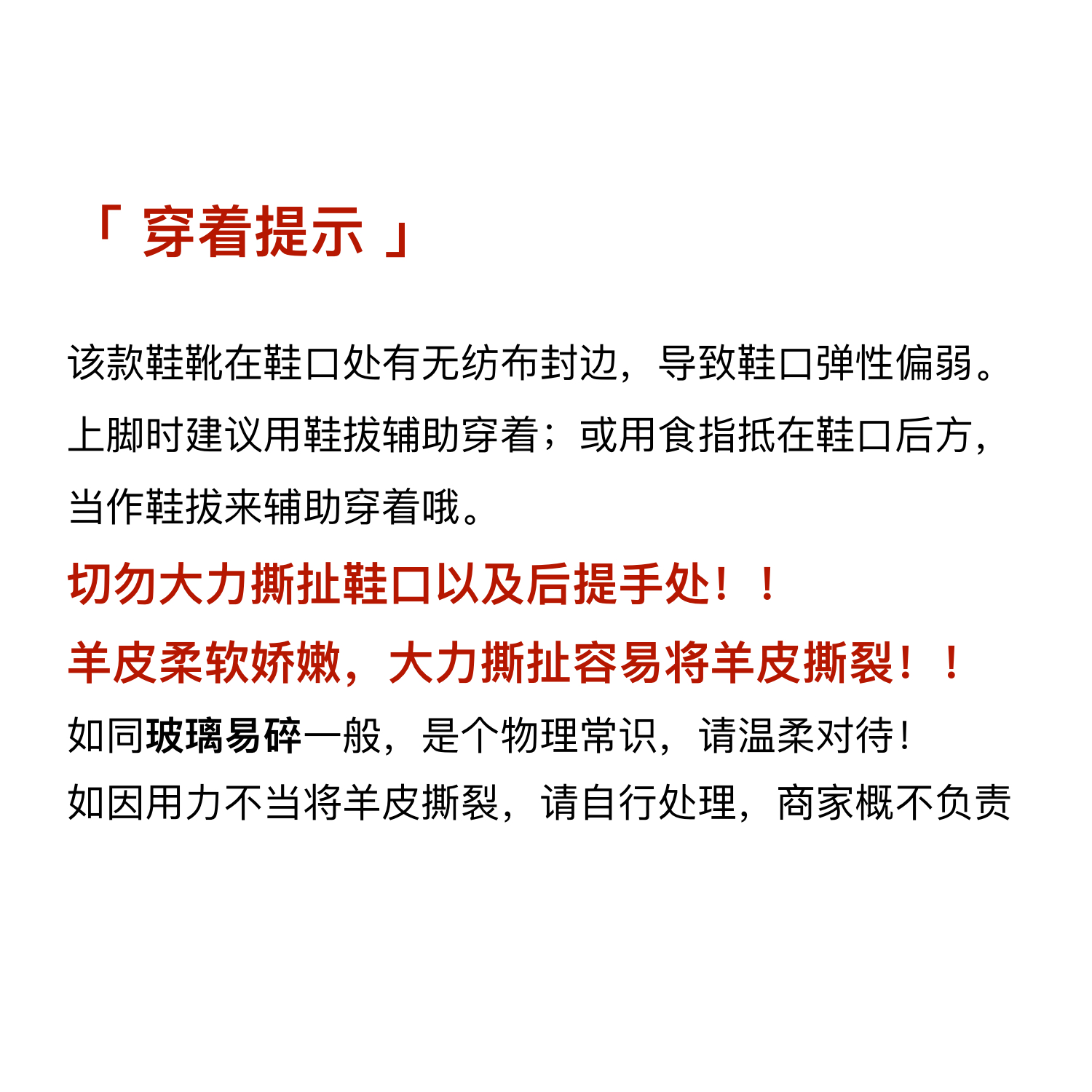 「 穿着提示 」

该款鞋靴在鞋口处有无纺布封边，导致鞋口弹性偏弱。上脚时建议用鞋拔辅助穿着；或用食指抵在鞋口后方，当作鞋拔来辅助穿着哦。

切勿大力撕扯鞋口以及后提手处！！

羊皮柔软娇嫩，大力撕扯容易将羊皮撕裂！！

如同玻璃易碎一般，是个物理常识，请温柔对待！

如因用力不当将羊皮撕裂，请自行处理，商家概不负责